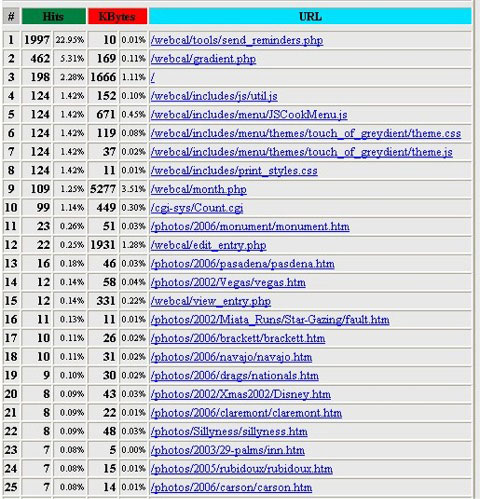 | # | Hits | | KBytes | | URL |
|---|---|---|---|---|---|
| 1 | 1997 | 22.95% | 10 | 0.01% | /webcal/tools/send_reminders.php |
| 2 | 462 | 5.31% | 169 | 0.11% | /webcal/gradient.php |
| 3 | 198 | 2.28% | 1666 | 1.11% | / |
| 4 | 124 | 1.42% | 152 | 0.10% | /webcal/includes/js/util.js |
| 5 | 124 | 1.42% | 671 | 0.45% | /webcal/includes/menu/JSCookMenu.js |
| 6 | 124 | 1.42% | 119 | 0.08% | /webcal/includes/menu/themes/touch_of_greydient/theme.css |
| 7 | 124 | 1.42% | 37 | 0.02% | /webcal/includes/menu/themes/touch_of_greydient/theme.js |
| 8 | 124 | 1.42% | 11 | 0.01% | /webcal/includes/print_styles.css |
| 9 | 109 | 1.25% | 5277 | 3.51% | /webcal/month.php |
| 10 | 99 | 1.14% | 449 | 0.30% | /cgi-sys/Count.cgi |
| 11 | 23 | 0.26% | 51 | 0.03% | /photos/2006/monument/monument.htm |
| 12 | 22 | 0.25% | 1931 | 1.28% | /webcal/edit_entry.php |
| 13 | 16 | 0.18% | 46 | 0.03% | /photos/2006/pasadena/pasdena.htm |
| 14 | 12 | 0.14% | 58 | 0.04% | /photos/2002/Vegas/vegas.htm |
| 15 | 12 | 0.14% | 331 | 0.22% | /webcal/view_entry.php |
| 16 | 11 | 0.13% | 11 | 0.01% | /photos/2002/Miata_Runs/Star-Gazing/fault.htm |
| 17 | 10 | 0.11% | 26 | 0.02% | /photos/2006/brackett/brackett.htm |
| 18 | 10 | 0.11% | 31 | 0.02% | /photos/2006/navajo/navajo.htm |
| 19 | 9 | 0.10% | 30 | 0.02% | /photos/2006/drags/nationals.htm |
| 20 | 8 | 0.09% | 43 | 0.03% | /photos/2002/Xmas2002/Disney.htm |
| 21 | 8 | 0.09% | 22 | 0.01% | /photos/2006/claremont/claremont.htm |
| 22 | 8 | 0.09% | 48 | 0.03% | /photos/Sillyness/sillyness.htm |
| 23 | 7 | 0.08% | 5 | 0.00% | /photos/2003/29-palms/inn.htm |
| 24 | 7 | 0.08% | 15 | 0.01% | /photos/2005/rubidoux/rubidoux.htm |
| 25 | 7 | 0.08% | 14 | 0.01% | /photos/2006/carson/carson.htm |